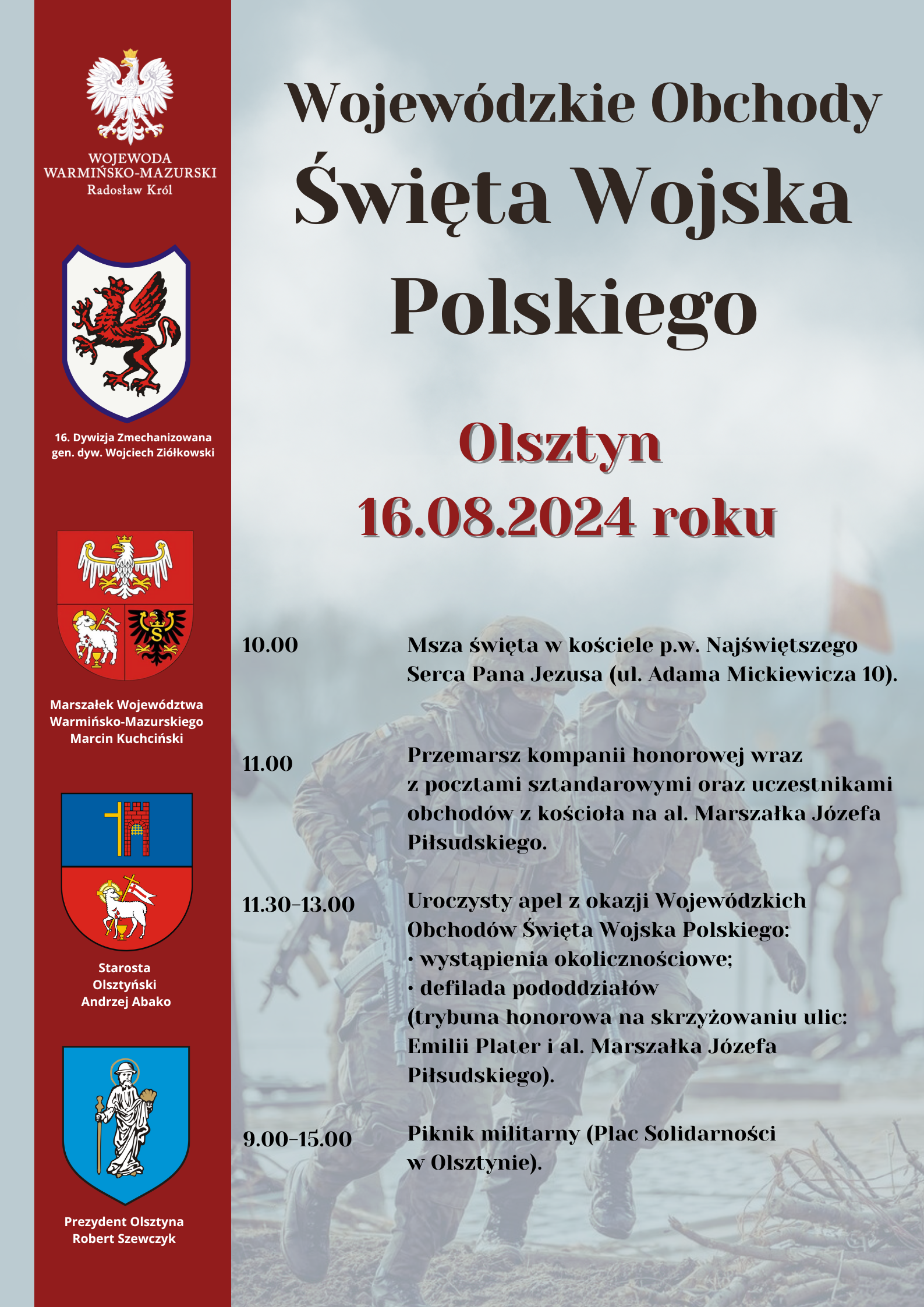 WOJEWODA
WARMIŃSKO-MAZURSKI
Radosław Król

16. Dywizja Zmechanizowana
gen. dyw. Wojciech Ziółkowski

Marszałek Województwa
Warmińsko-Mazurskiego
Marcin Kuchciński

Starosta
Olsztyński
Andrzej Abako

Prezydent Olsztyna
Robert Szewczyk

Wojewódzkie Obchody
Święta Wojska
Polskiego

Olsztyn
16.08.2024 roku

10.00 Msza święta w kościele p.w. Najświętszego Serca Pana Jezusa (ul. Adama Mickiewicza 10).

11.00 Przemarsz kompanii honorowej wraz z pocztami sztandarowymi oraz uczestnikami obchodów z kościoła na al. Marszałka Józefa Piłsudskiego.

11.30-13.00 Uroczysty apel z okazji Wojewódzkich Obchodów Święta Wojska Polskiego:
• wystąpienia okolicznościowe;
• defilada pododdziałów
(trybuna honorowa na skrzyżowaniu ulic: Emilii Plater i al. Marszałka Józefa Piłsudskiego).

9.00-15.00 Piknik militarny (Plac Solidarności w Olsztynie).